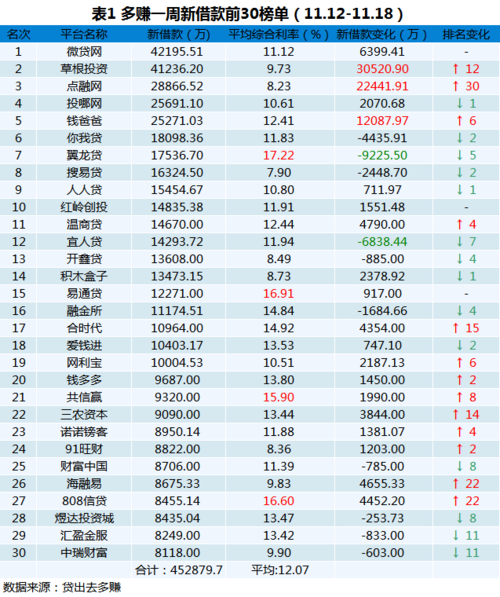 表1 多赚一周新借款前30榜单（11.12-11.18）

| 名次 | 平台名称 | 新借款（万） | 平均综合利率（%） | 新借款变化（万） | 排名变化 |
|---|---|---|---|---|---|
| 1 | 微贷网 | 42195.51 | 11.12 | 6399.41 | - |
| 2 | 草根投资 | 41236.20 | 9.73 | 30520.90 | ↑ 12 |
| 3 | 点融网 | 28866.52 | 8.23 | 22441.91 | ↑ 30 |
| 4 | 投哪网 | 25691.10 | 10.61 | 2070.68 | ↓ 1 |
| 5 | 钱爸爸 | 25271.03 | 12.41 | 12087.97 | ↑ 6 |
| 6 | 你我贷 | 18098.36 | 11.83 | -4435.91 | ↓ 2 |
| 7 | 翼龙贷 | 17536.70 | 17.22 | -9225.50 | ↓ 5 |
| 8 | 搜易贷 | 16324.50 | 7.90 | -2448.70 | ↓ 2 |
| 9 | 人人贷 | 15454.67 | 10.80 | 711.97 | ↓ 1 |
| 10 | 红岭创投 | 14835.38 | 11.91 | 1551.48 | - |
| 11 | 温商贷 | 14670.00 | 12.44 | 4790.00 | ↑ 4 |
| 12 | 宜人贷 | 14293.72 | 11.94 | -6838.44 | ↓ 7 |
| 13 | 开鑫贷 | 13608.00 | 8.49 | -885.00 | ↓ 4 |
| 14 | 积木盒子 | 13473.15 | 8.73 | 2378.92 | ↓ 1 |
| 15 | 易通贷 | 12271.00 | 16.91 | 917.00 | - |
| 16 | 融金所 | 11174.51 | 14.84 | -1684.66 | ↓ 4 |
| 17 | 合时代 | 10964.00 | 14.92 | 4354.00 | ↑ 15 |
| 18 | 爱钱进 | 10403.17 | 13.53 | 747.10 | ↓ 2 |
| 19 | 网利宝 | 10004.53 | 10.51 | 2187.13 | ↑ 6 |
| 20 | 钱多多 | 9687.00 | 13.80 | 1450.00 | ↑ 2 |
| 21 | 共信赢 | 9320.00 | 15.90 | 1990.00 | ↑ 8 |
| 22 | 三农资本 | 9090.00 | 13.44 | 3844.00 | ↑ 14 |
| 23 | 诺诺镑客 | 8950.14 | 11.88 | 1381.07 | ↑ 4 |
| 24 | 91旺财 | 8822.00 | 8.36 | 1203.00 | ↑ 2 |
| 25 | 财富中国 | 8706.00 | 11.39 | -785.00 | ↓ 8 |
| 26 | 海融易 | 8675.33 | 9.83 | 4655.33 | ↑ 22 |
| 27 | 808信贷 | 8455.14 | 16.60 | 4452.20 | ↑ 22 |
| 28 | 煜达投资城 | 8435.04 | 13.47 | -253.73 | ↓ 8 |
| 29 | 汇盈金服 | 8249.00 | 13.42 | -833.00 | ↓ 11 |
| 30 | 中瑞财富 | 8118.00 | 9.90 | -603.00 | ↓ 11 |
| | | 合计：452879.7 | 平均:12.07 | | |

数据来源：贷出去多赚